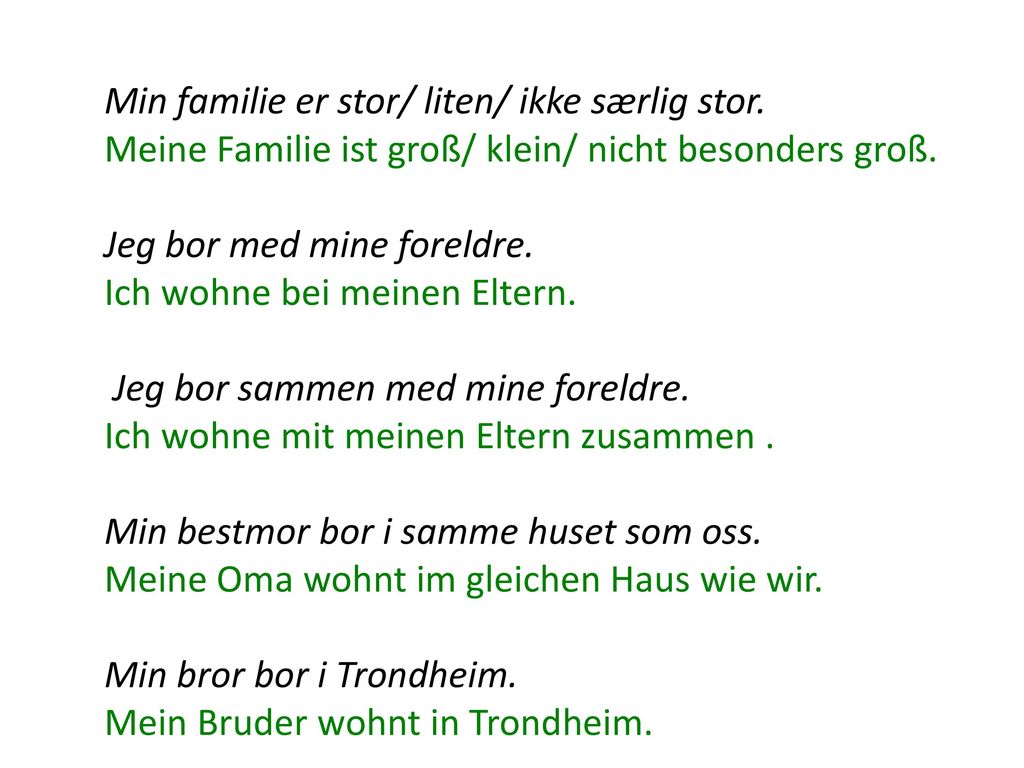 Min familie er stor/ liten/ ikke særlig stor.
Meine Familie ist groß/ klein/ nicht besonders groß.

Jeg bor med mine foreldre.
Ich wohne bei meinen Eltern.

Jeg bor sammen med mine foreldre.
Ich wohne mit meinen Eltern zusammen .

Min bestmor bor i samme huset som oss.
Meine Oma wohnt im gleichen Haus wie wir.

Min bror bor i Trondheim.
Mein Bruder wohnt in Trondheim.